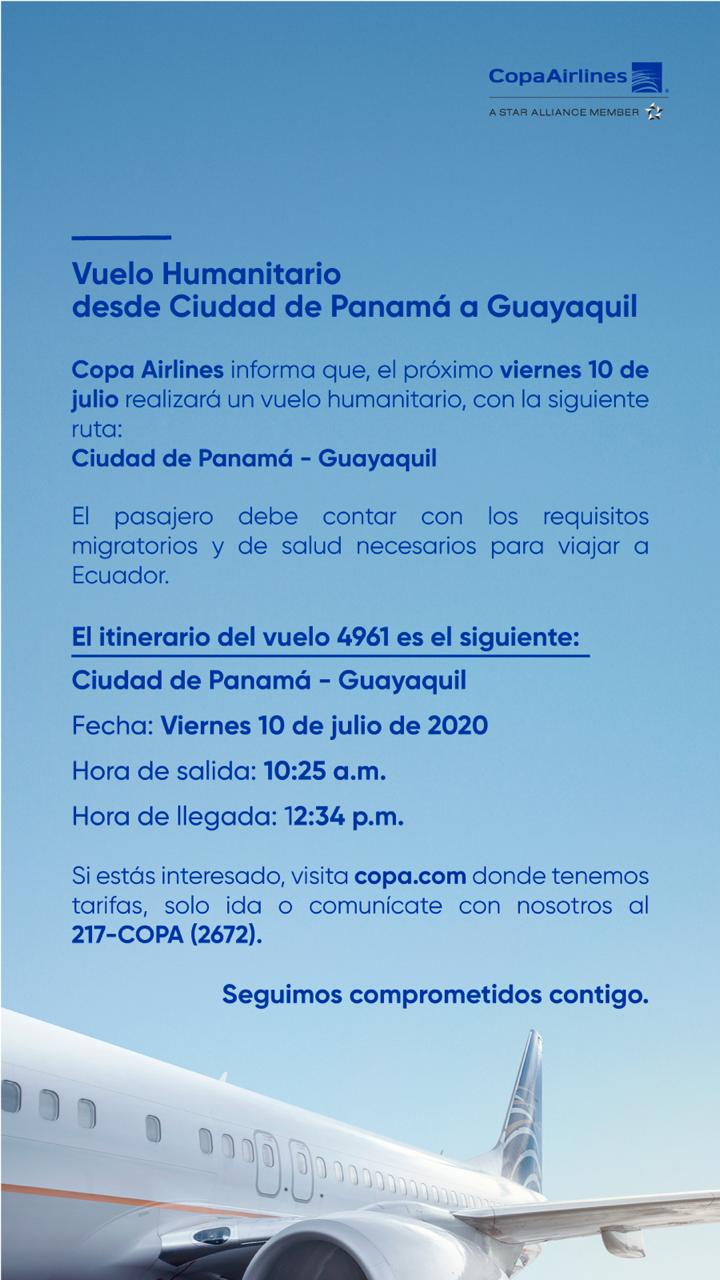 CopaAirlines
A STAR ALLIANCE MEMBER

Vuelo Humanitario desde Ciudad de Panamá a Guayaquil

Copa Airlines informa que, el próximo viernes 10 de julio realizará un vuelo humanitario, con la siguiente ruta:
Ciudad de Panamá - Guayaquil

El pasajero debe contar con los requisitos migratorios y de salud necesarios para viajar a Ecuador.

El itinerario del vuelo 4961 es el siguiente:

Ciudad de Panamá - Guayaquil

Fecha: Viernes 10 de julio de 2020

Hora de salida: 10:25 a.m.

Hora de llegada: 12:34 p.m.

Si estás interesado, visita copa.com donde tenemos tarifas, solo ida o comunícate con nosotros al 217-COPA (2672).

Seguimos comprometidos contigo.